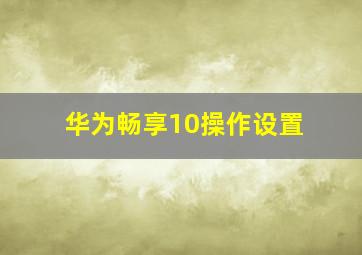 华为畅享10操作设置